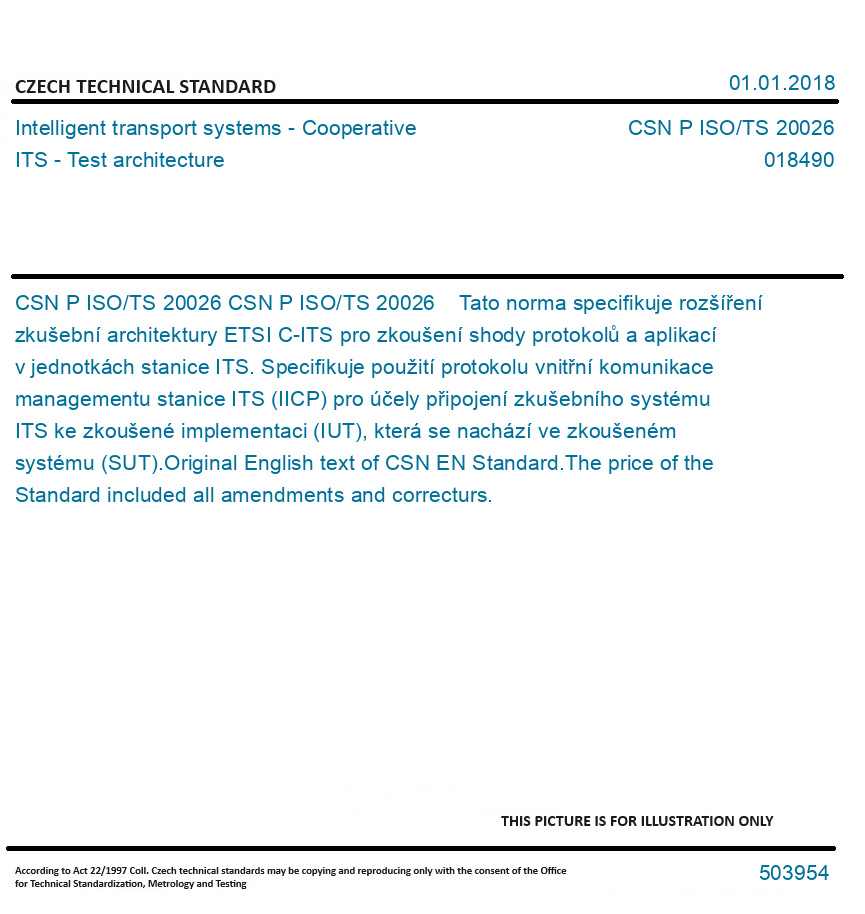 CZECH TECHNICAL STANDARD

01.01.2018

Intelligent transport systems - Cooperative ITS - Test architecture

CSN P ISO/TS 20026
018490

CSN P ISO/TS 20026 CSN P ISO/TS 20026 Tato norma specifikuje rozšíření zkušební architektury ETSI C-ITS pro zkoušení shody protokolů a aplikací v jednotkách stanice ITS. Specifikuje použití protokolu vnitřní komunikace managementu stanice ITS (IICP) pro účely připojení zkušebního systému ITS ke zkoušené implementaci (IUT), která se nachází ve zkoušeném systému (SUT).Original English text of CSN EN Standard.The price of the Standard included all amendments and correcturs.

THIS PICTURE IS FOR ILLUSTRATION ONLY

According to Act 22/1997 Coll. Czech technical standards may be copying and reproducing only with the consent of the Office for Technical Standardization, Metrology and Testing

503954